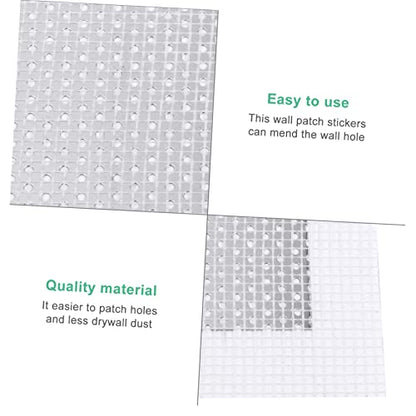 Easy to use

This wall patch stickers can mend the wall hole

Quality material

It easier to patch holes and less drywall dust